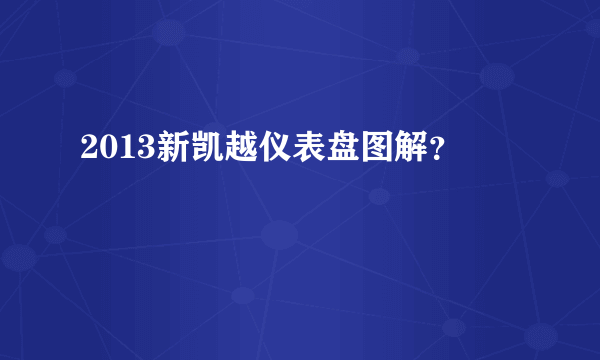 2013新凯越仪表盘图解?